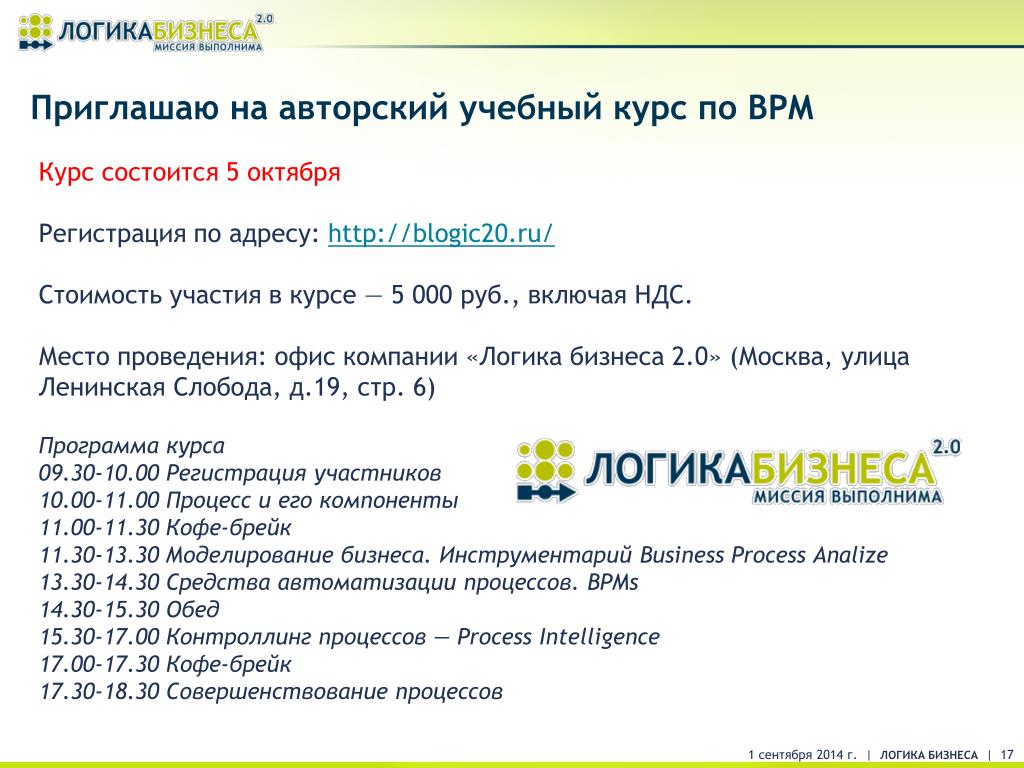 ЛОГИКАБИЗНЕСА 2.0
МИССИЯ ВЫПОЛНИМА

Приглашаю на авторский учебный курс по BPM

Курс состоится 5 октября

Регистрация по адресу: http://blogic20.ru/

Стоимость участия в курсе — 5 000 руб., включая НДС.

Место проведения: офис компании «Логика бизнеса 2.0» (Москва, улица Ленинская Слобода, д.19, стр. 6)

Программа курса
09.30-10.00 Регистрация участников
10.00-11.00 Процесс и его компоненты
11.00-11.30 Кофе-брейк
11.30-13.30 Моделирование бизнеса. Инструментарий Business Process Analize
13.30-14.30 Средства автоматизации процессов. BPMs
14.30-15.30 Обед
15.30-17.00 Контроллинг процессов — Process Intelligence
17.00-17.30 Кофе-брейк
17.30-18.30 Совершенствование процессов

ЛОГИКАБИЗНЕСА 2.0
МИССИЯ ВЫПОЛНИМА

1 сентября 2014 г. | ЛОГИКА БИЗНЕСА | 17